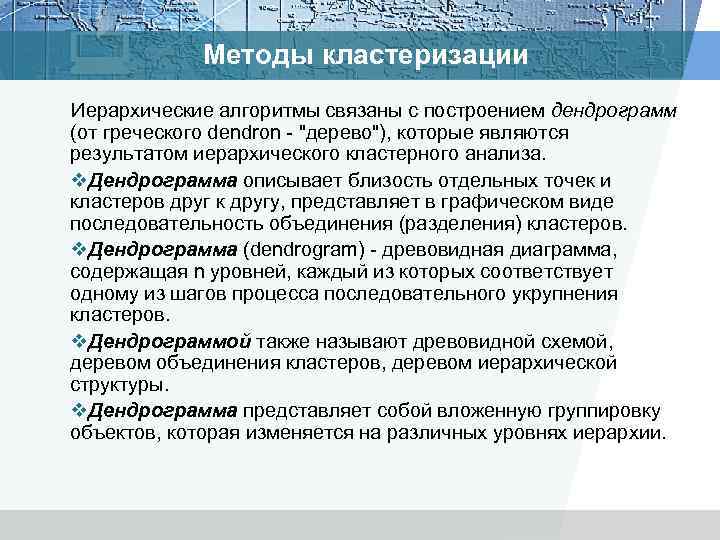 Методы кластеризации

Иерархические алгоритмы связаны с построением дендрограмм (от греческого dendron - "дерево"), которые являются результатом иерархического кластерного анализа.

❖Дендрограмма описывает близость отдельных точек и кластеров друг к другу, представляет в графическом виде последовательность объединения (разделения) кластеров.

❖Дендрограмма (dendrogram) - древовидная диаграмма, содержащая n уровней, каждый из которых соответствует одному из шагов процесса последовательного укрупнения кластеров.

❖Дендрограммой также называют древовидной схемой, деревом объединения кластеров, деревом иерархической структуры.

❖Дендрограмма представляет собой вложенную группировку объектов, которая изменяется на различных уровнях иерархии.